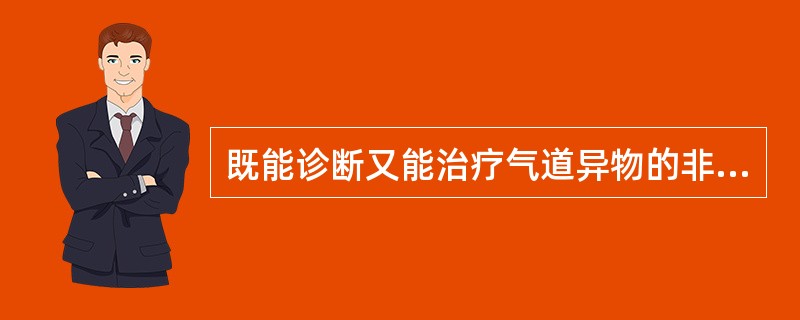 既能诊断又能治疗气道异物的非...